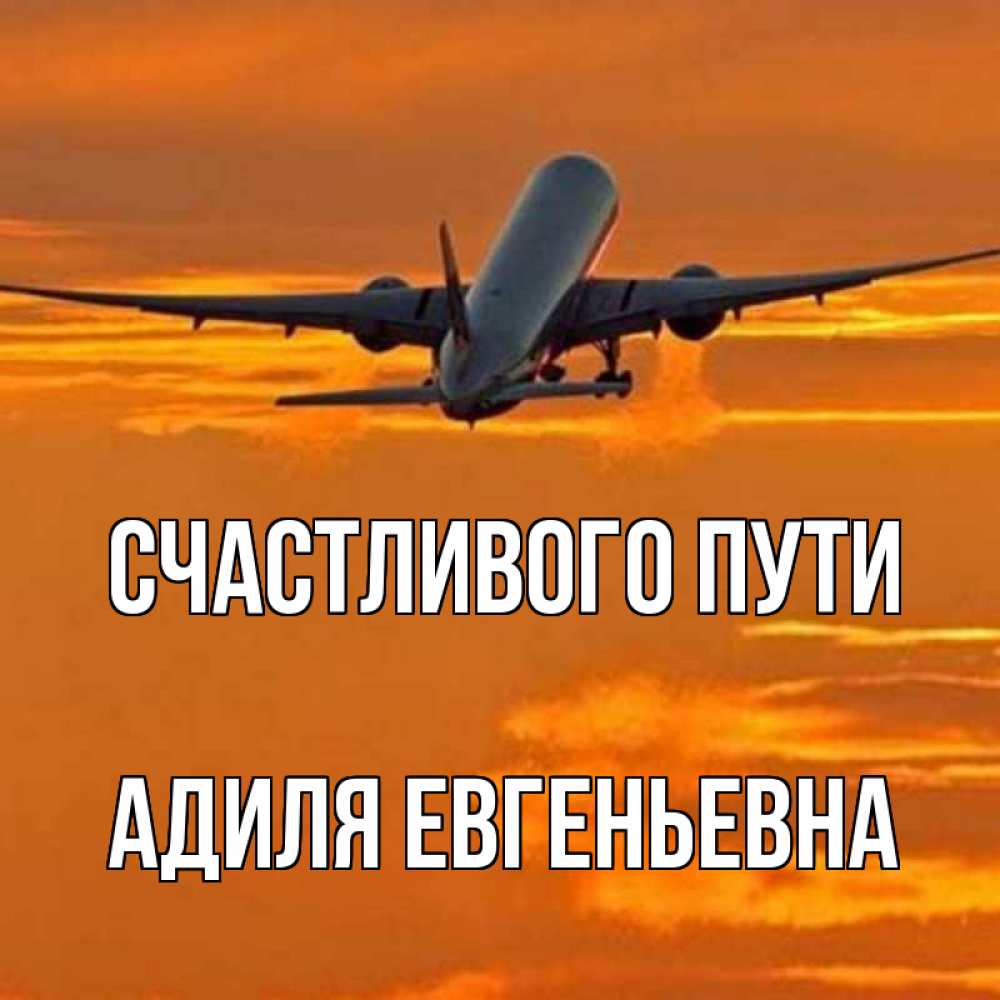 СЧАСТЛИВОГО ПУТИ

АДИЛЯ ЕВГЕНЬЕВНА